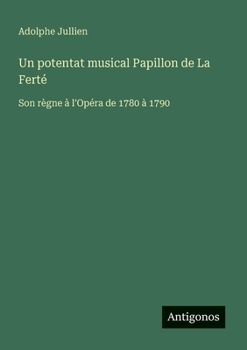 Adolphe Jullien

Un potentat musical Papillon de La Ferté

Son règne à l'Opéra de 1780 à 1790

Antigonos